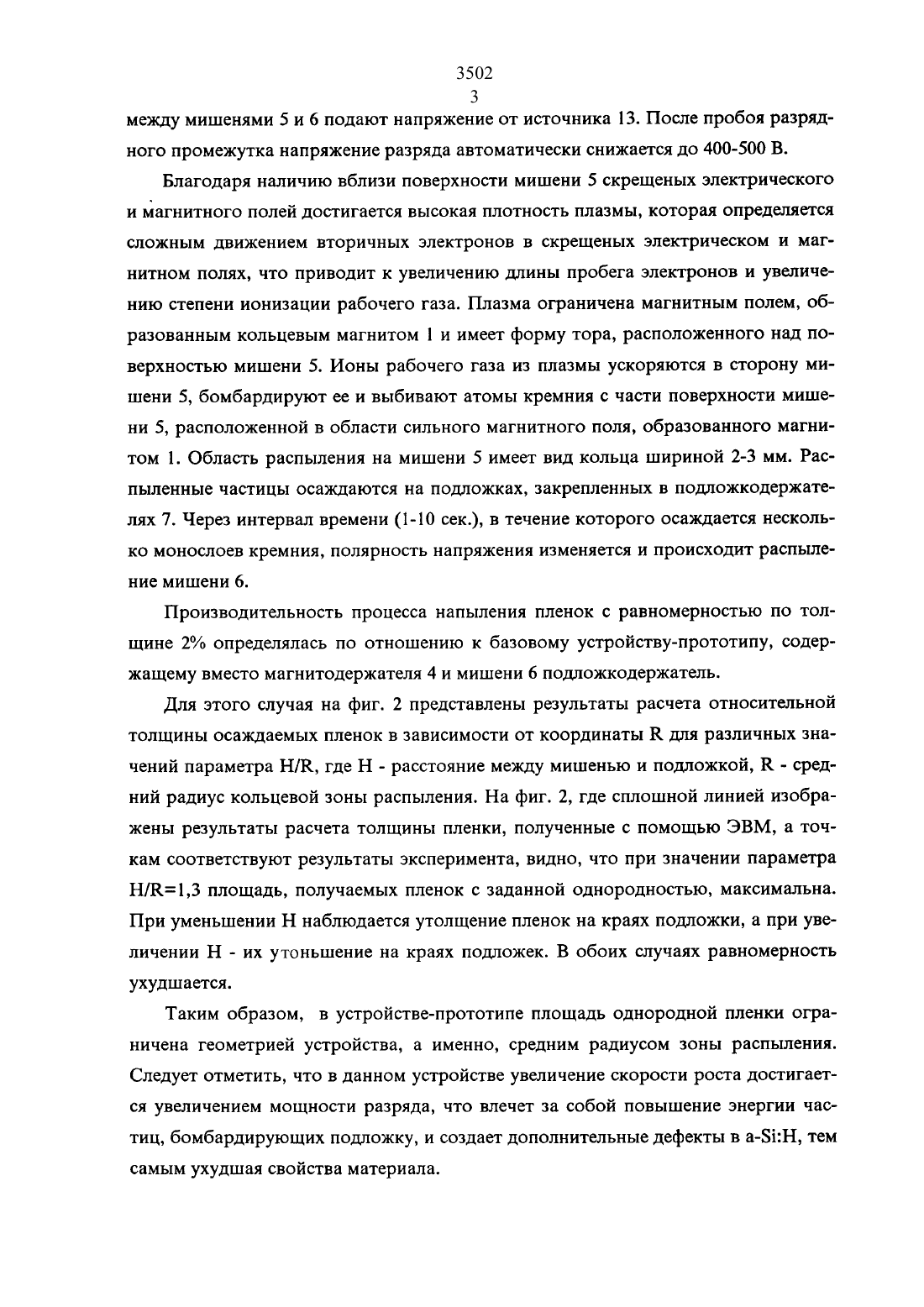 3502
3
между мишенями 5 и 6 подают напряжение от источника 13. После пробоя разрядного промежутка напряжение разряда автоматически снижается до 400-500 В.

Благодаря наличию вблизи поверхности мишени 5 скрещеных электрического и магнитного полей достигается высокая плотность плазмы, которая определяется сложным движением вторичных электронов в скрещеных электрическом и магнитном полях, что приводит к увеличению длины пробега электронов и увеличению степени ионизации рабочего газа. Плазма ограничена магнитным полем, образованным кольцевым магнитом 1 и имеет форму тора, расположенного над поверхностью мишени 5. Ионы рабочего газа из плазмы ускоряются в сторону мишени 5, бомбардируют ее и выбивают атомы кремния с части поверхности мишени 5, расположенной в области сильного магнитного поля, образованного магнитом 1. Область распыления на мишени 5 имеет вид кольца шириной 2-3 мм. Распыленные частицы осаждаются на подложках, закрепленных в подложкодержателях 7. Через интервал времени (1-10 сек.), в течение которого осаждается несколько монослоев кремния, полярность напряжения изменяется и происходит распыление мишени 6.

Производительность процесса напыления пленок с равномерностью по толщине 2% определялась по отношению к базовому устройству-прототипу, содержащему вместо магнитодержателя 4 и мишени 6 подложкодержатель.

Для этого случая на фиг. 2 представлены результаты расчета относительной толщины осаждаемых пленок в зависимости от координаты R для различных значений параметра H/R, где H - расстояние между мишенью и подложкой, R - средний радиус кольцевой зоны распыления. На фиг. 2, где сплошной линией изображены результаты расчета толщины пленки, полученные с помощью ЭВМ, а точкам соответствуют результаты эксперимента, видно, что при значении параметра H/R=1,3 площадь, получаемых пленок с заданной однородностью, максимальна. При уменьшении H наблюдается утолщение пленок на краях подложки, а при увеличении H - их утоньшение на краях подложек. В обоих случаях равномерность ухудшается.

Таким образом, в устройстве-прототипе площадь однородной пленки ограничена геометрией устройства, а именно, средним радиусом зоны распыления. Следует отметить, что в данном устройстве увеличение скорости роста достигается увеличением мощности разряда, что влечет за собой повышение энергии частиц, бомбардирующих подложку, и создает дополнительные дефекты в a-Si:H, тем самым ухудшая свойства материала.